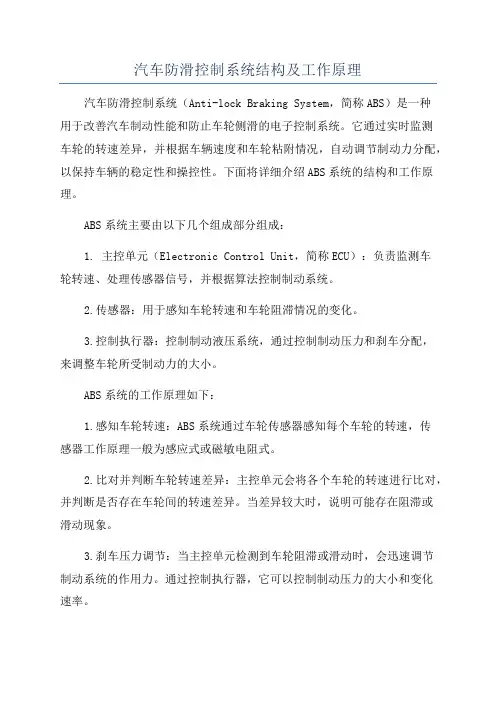 汽车防滑控制系统结构及工作原理

汽车防滑控制系统（Anti-lock Braking System，简称ABS）是一种用于改善汽车制动性能和防止车轮侧滑的电子控制系统。它通过实时监测车轮的转速差异，并根据车辆速度和车轮粘附情况，自动调节制动力分配，以保持车辆的稳定性和操控性。下面将详细介绍ABS系统的结构和工作原理。

ABS系统主要由以下几个组成部分组成：

1. 主控单元（Electronic Control Unit，简称ECU）：负责监测车轮转速、处理传感器信号，并根据算法控制制动系统。

2.传感器：用于感知车轮转速和车轮阻滞情况的变化。

3.控制执行器：控制制动液压系统，通过控制制动压力和刹车分配，来调整车轮所受制动力的大小。

ABS系统的工作原理如下：

1.感知车轮转速：ABS系统通过车轮传感器感知每个车轮的转速，传感器工作原理一般为感应式或磁敏电阻式。

2.比对并判断车轮转速差异：主控单元会将各个车轮的转速进行比对，并判断是否存在车轮间的转速差异。当差异较大时，说明可能存在阻滞或滑动现象。

3.刹车压力调节：当主控单元检测到车轮阻滞或滑动时，会迅速调节制动系统的作用力。通过控制执行器，它可以控制制动压力的大小和变化速率。